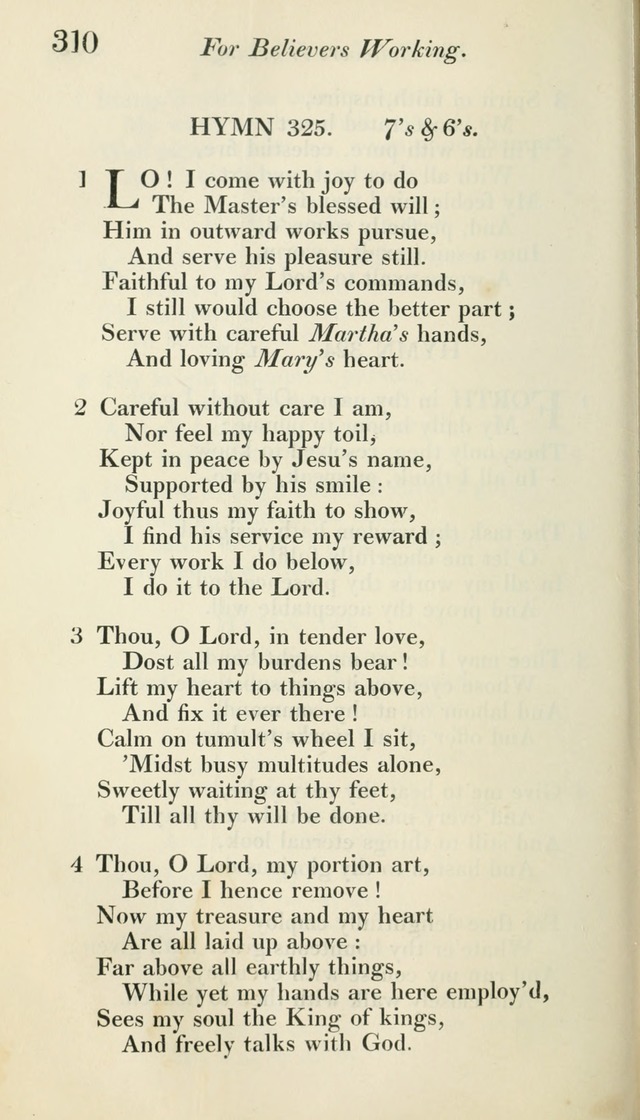 310 For Believers Working.

HYMN 325. 7's & 6's.

1 LO! I come with joy to do
The Master's blessed will;
Him in outward works pursue,
And serve his pleasure still.
Faithful to my Lord's commands,
I still would choose the better part;
Serve with careful Martha's hands,
And loving Mary's heart.

2 Careful without care I am,
Nor feel my happy toil,
Kept in peace by Jesu's name,
Supported by his smile:
Joyful thus my faith to show,
I find his service my reward;
Every work I do below,
I do it to the Lord.

3 Thou, O Lord, in tender love,
Dost all my burdens bear!
Lift my heart to things above,
And fix it ever there!
Calm on tumult's wheel I sit,
'Midst busy multitudes alone,
Sweetly waiting at thy feet,
Till all thy will be done.

4 Thou, O Lord, my portion art,
Before I hence remove!
Now my treasure and my heart
Are all laid up above:
Far above all earthly things,
While yet my hands are here employ'd,
Sees my soul the King of kings,
And freely talks with God.